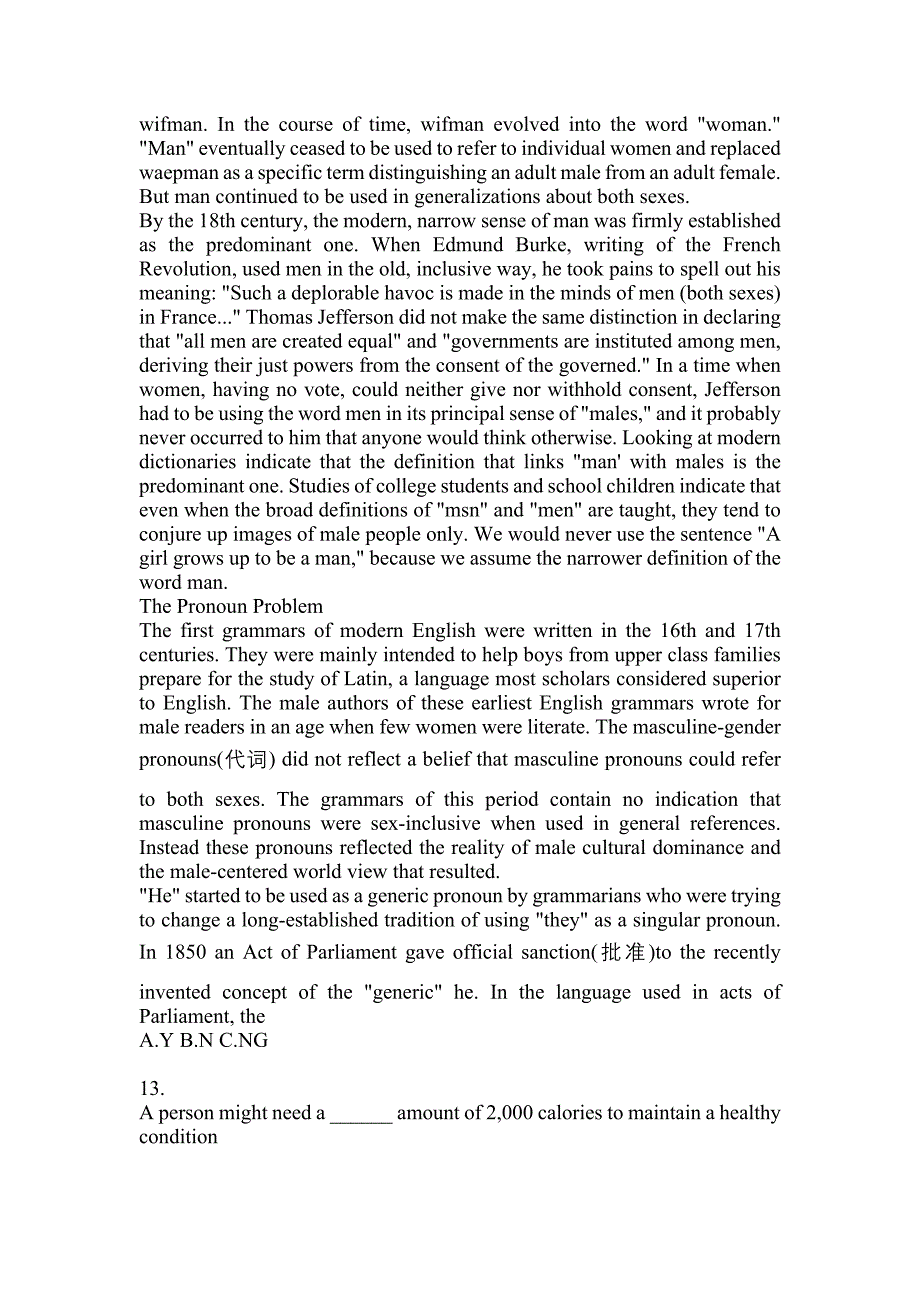 wifman. In the course of time, wifman evolved into the word "woman." "Man" eventually ceased to be used to refer to individual women and replaced waepman as a specific term distinguishing an adult male from an adult female. But man continued to be used in generalizations about both sexes.
By the 18th century, the modern, narrow sense of man was firmly established as the predominant one. When Edmund Burke, writing of the French Revolution, used men in the old, inclusive way, he took pains to spell out his meaning: "Such a deplorable havoc is made in the minds of men (both sexes) in France..." Thomas Jefferson did not make the same distinction in declaring that "all men are created equal" and "governments are instituted among men, deriving their just powers from the consent of the governed." In a time when women, having no vote, could neither give nor withhold consent, Jefferson had to be using the word men in its principal sense of "males," and it probably never occurred to him that anyone would think otherwise. Looking at modern dictionaries indicate that the definition that links "man' with males is the predominant one. Studies of college students and school children indicate that even when the broad definitions of "msn" and "men" are taught, they tend to conjure up images of male people only. We would never use the sentence "A girl grows up to be a man," because we assume the narrower definition of the word man.
The Pronoun Problem
The first grammars of modern English were written in the 16th and 17th centuries. They were mainly intended to help boys from upper class families prepare for the study of Latin, a language most scholars considered superior to English. The male authors of these earliest English grammars wrote for male readers in an age when few women were literate. The masculine-gender pronouns(代词) did not reflect a belief that masculine pronouns could refer to both sexes. The grammars of this period contain no indication that masculine pronouns were sex-inclusive when used in general references. Instead these pronouns reflected the reality of male cultural dominance and the male-centered world view that resulted.
"He" started to be used as a generic pronoun by grammarians who were trying to change a long-established tradition of using "they" as a singular pronoun. In 1850 an Act of Parliament gave official sanction(批准)to the recently invented concept of the "generic" he. In the language used in acts of Parliament, the
A.Y B.N C.NG

13.
A person might need a ______ amount of 2,000 calories to maintain a healthy condition